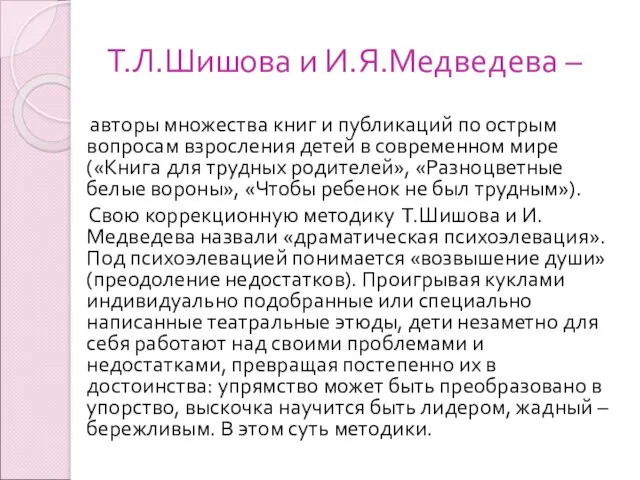 Т.Л.Шишова и И.Я.Медведева –

авторы множества книг и публикаций по острым вопросам взросления детей в современном мире («Книга для трудных родителей», «Разноцветные белые вороны», «Чтобы ребенок не был трудным»).

Свою коррекционную методику Т.Шишова и И. Медведева назвали «драматическая психоэлевация». Под психоэлевацией понимается «возвышение души» (преодоление недостатков). Проигрывая куклами индивидуально подобранные или специально написанные театральные этюды, дети незаметно для себя работают над своими проблемами и недостатками, превращая постепенно их в достоинства: упрямство может быть преобразовано в упорство, выскочка научится быть лидером, жадный – бережливым. В этом суть методики.